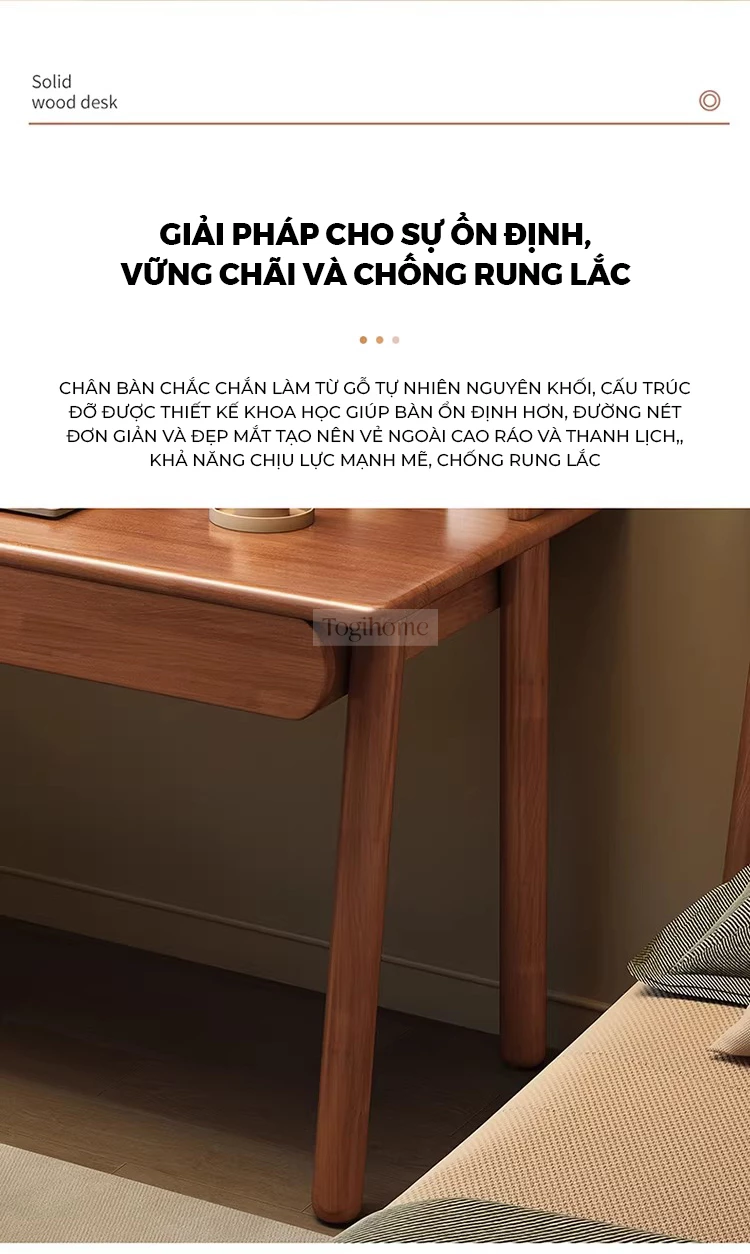 Solid
wood desk

GIẢI PHÁP CHO SỰ ỔN ĐỊNH,
VỮNG CHÃI VÀ CHỐNG RUNG LẮC

CHÂN BÀN CHẮC CHẮN LÀM TỪ GỖ TỰ NHIÊN NGUYÊN KHỐI, CẤU TRÚC ĐỠ ĐƯỢC THIẾT KẾ KHOA HỌC GIÚP BÀN ỔN ĐỊNH HƠN, ĐƯỜNG NÉT ĐƠN GIẢN VÀ ĐẸP MẮT TẠO NÊN VẺ NGOÀI CAO RÁO VÀ THANH LỊCH,, KHẢ NĂNG CHỊU LỰC MẠNH MẼ, CHỐNG RUNG LẮC

Togihome